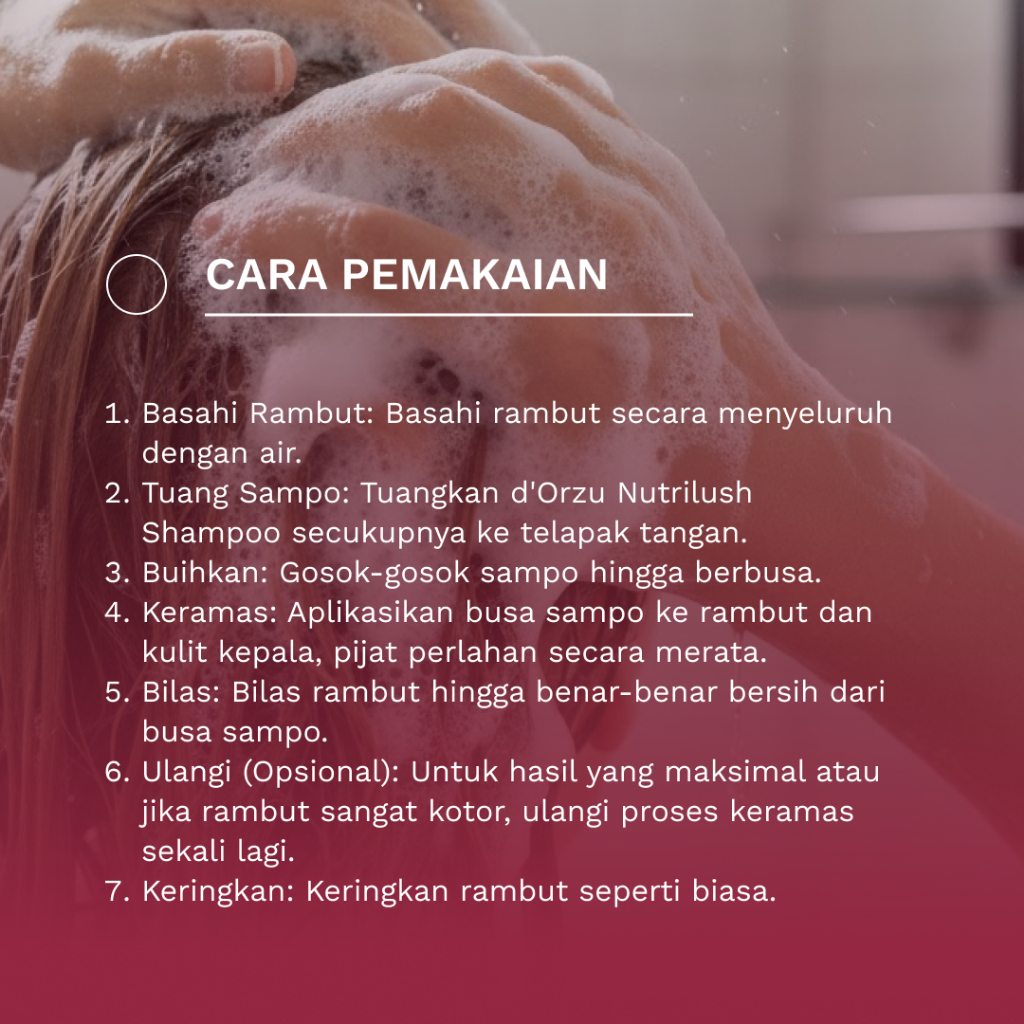 CARA PEMAKAIAN

1. Basahi Rambut: Basahi rambut secara menyeluruh dengan air.
2. Tuang Sampo: Tuangkan d'Orzu Nutrilush Shampoo secukupnya ke telapak tangan.
3. Buihkan: Gosok-gosok sampo hingga berbusa.
4. Keramas: Aplikasikan busa sampo ke rambut dan kulit kepala, pijat perlahan secara merata.
5. Bilas: Bilas rambut hingga benar-benar bersih dari busa sampo.
6. Ulangi (Opsional): Untuk hasil yang maksimal atau jika rambut sangat kotor, ulangi proses keramas sekali lagi.
7. Keringkan: Keringkan rambut seperti biasa.